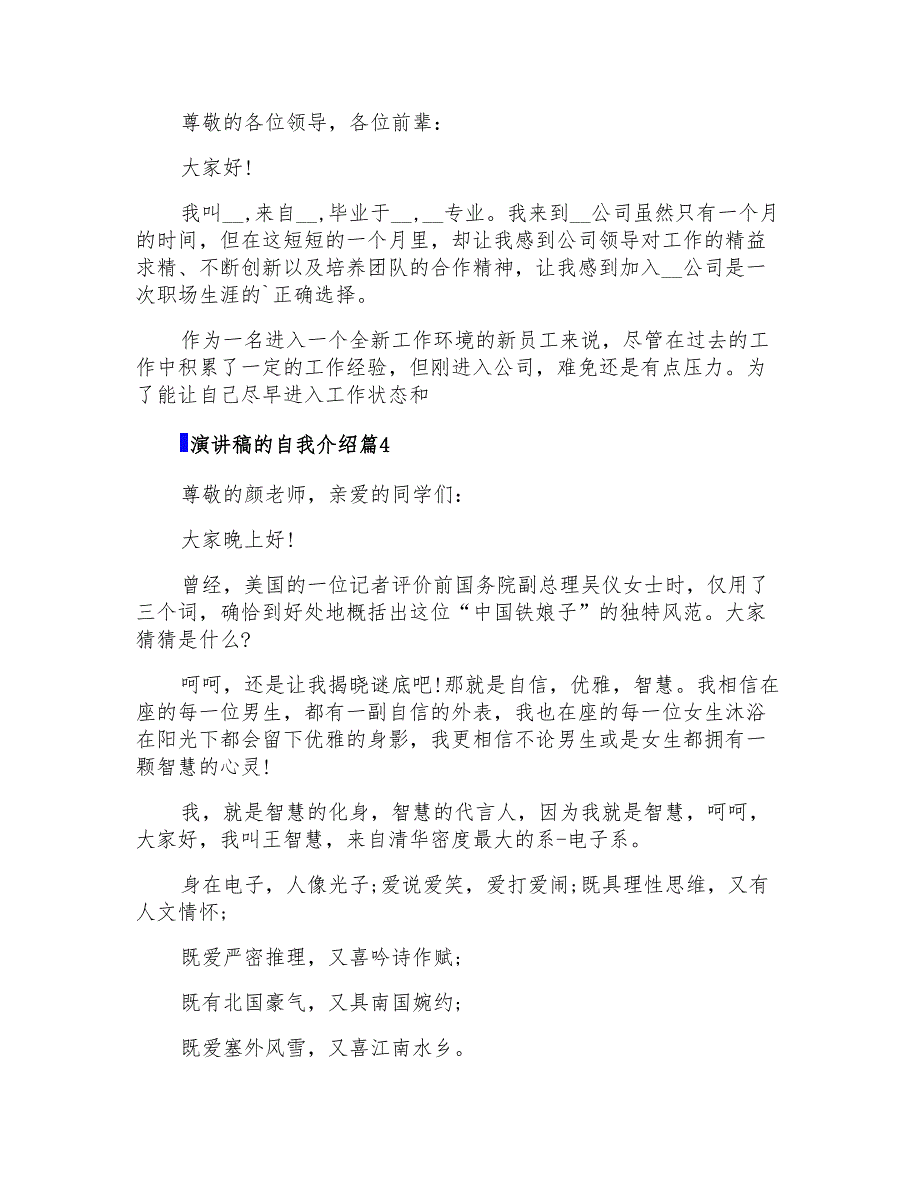 尊敬的各位领导，各位前辈：

大家好!

我叫__,来自__,毕业于__,__专业。我来到__公司虽然只有一个月的时间，但在这短短的一个月里，却让我感到公司领导对工作的精益求精、不断创新以及培养团队的合作精神，让我感到加入__公司是一次职场生涯的`正确选择。

作为一名进入一个全新工作环境的新员工来说，尽管在过去的工作中积累了一定的工作经验，但刚进入公司，难免还是有点压力。为了能让自己尽早进入工作状态和

演讲稿的自我介绍篇4

尊敬的颜老师，亲爱的同学们:

大家晚上好!

曾经，美国的一位记者评价前国务院副总理吴仪女士时，仅用了三个词，确恰到好处地概括出这位“中国铁娘子”的独特风范。大家猜猜是什么?

呵呵，还是让我揭晓谜底吧!那就是自信，优雅，智慧。我相信在座的每一位男生，都有一副自信的外表，我也在座的每一位女生沐浴在阳光下都会留下优雅的身影，我更相信不论男生或是女生都拥有一颗智慧的心灵!

我，就是智慧的化身，智慧的代言人，因为我就是智慧，呵呵，大家好，我叫王智慧，来自清华密度最大的系-电子系。

身在电子，人像光子;爱说爱笑，爱打爱闹;既具理性思维，又有人文情怀;

既爱严密推理，又喜吟诗作赋;

既有北国豪气，又具南国婉约;

既爱塞外风雪，又喜江南水乡。